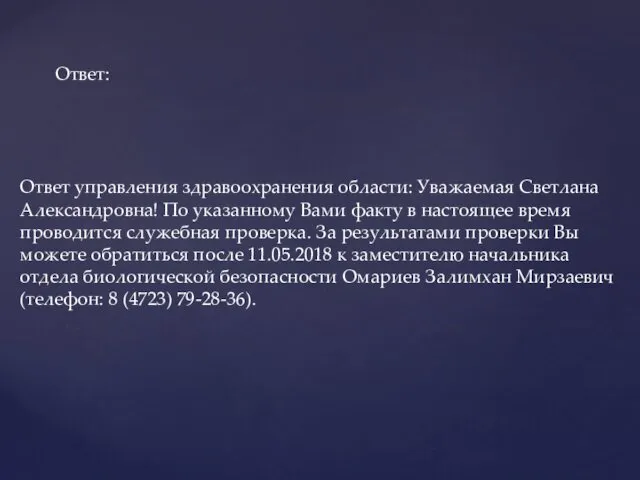 Ответ:

Ответ управления здравоохранения области: Уважаемая Светлана Александровна! По указанному Вами факту в настоящее время проводится служебная проверка. За результатами проверки Вы можете обратиться после 11.05.2018 к заместителю начальника отдела биологической безопасности Омариев Залимхан Мирзаевич (телефон: 8 (4723) 79-28-36).